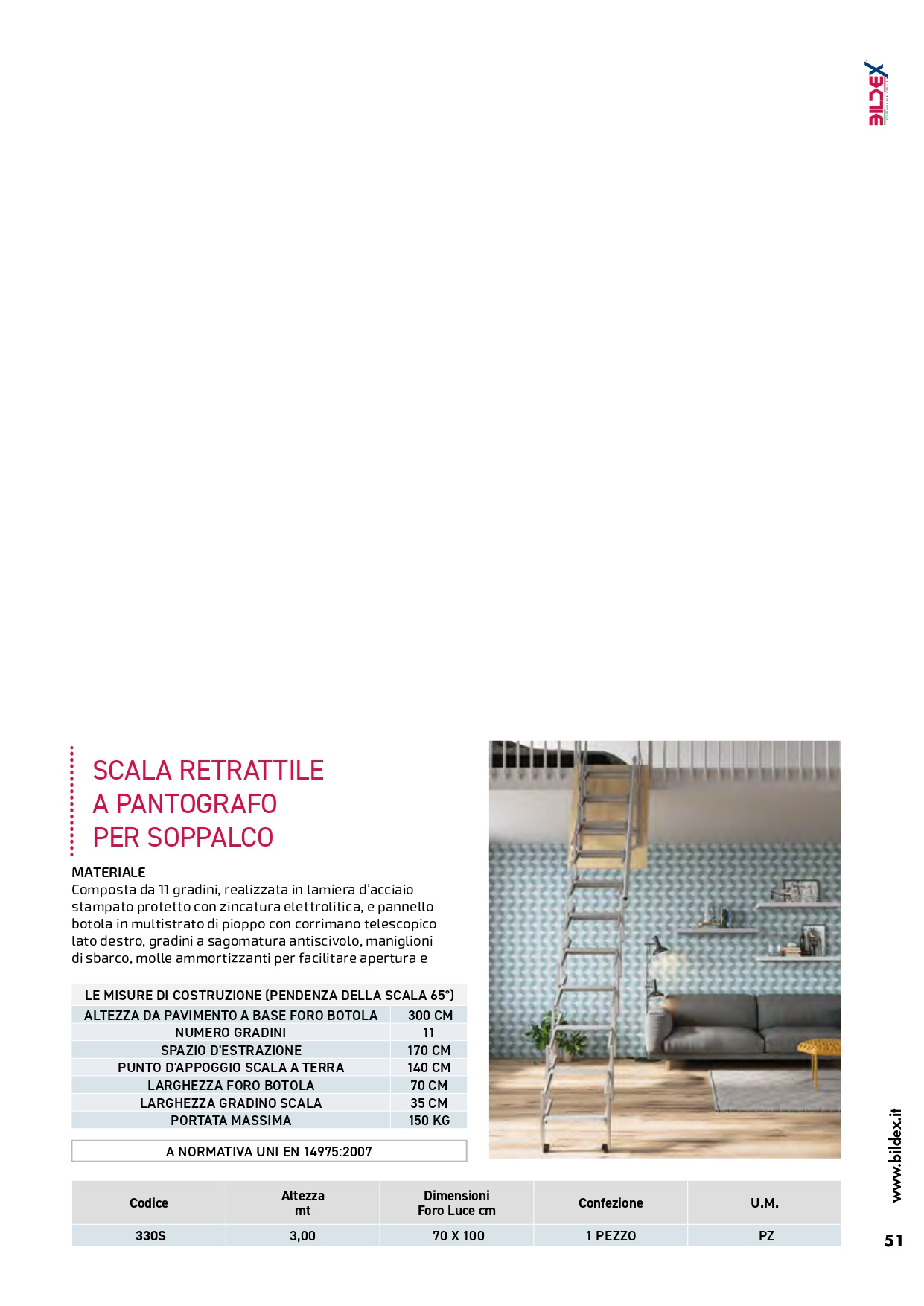 BILDEX

SCALA RETRATTILE
A PANTOGRAFO
PER SOPPALCO

MATERIALE
Composta da 11 gradini, realizzata in lamiera d'acciaio stampato protetto con zincatura elettrolitica, e pannello botola in multistrato di pioppo con corrimano telescopico lato destro, gradini a sagomatura antiscivolo, maniglioni di sbarco, molle ammortizzanti per facilitare apertura e

| LE MISURE DI COSTRUZIONE (PENDENZA DELLA SCALA 65°) | |
|---|---|
| ALTEZZA DA PAVIMENTO A BASE FORO BOTOLA | 300 CM |
| NUMERO GRADINI | 11 |
| SPAZIO D'ESTRAZIONE | 170 CM |
| PUNTO D'APPOGGIO SCALA A TERRA | 140 CM |
| LARGHEZZA FORO BOTOLA | 70 CM |
| LARGHEZZA GRADINO SCALA | 35 CM |
| PORTATA MASSIMA | 150 KG |

A NORMATIVA UNI EN 14975:2007

| Codice | Altezza mt | Dimensioni Foro Luce cm | Confezione | U.M. |
|---|---|---|---|---|
| 330S | 3,00 | 70 X 100 | 1 PEZZO | PZ |

www.bildex.it

51